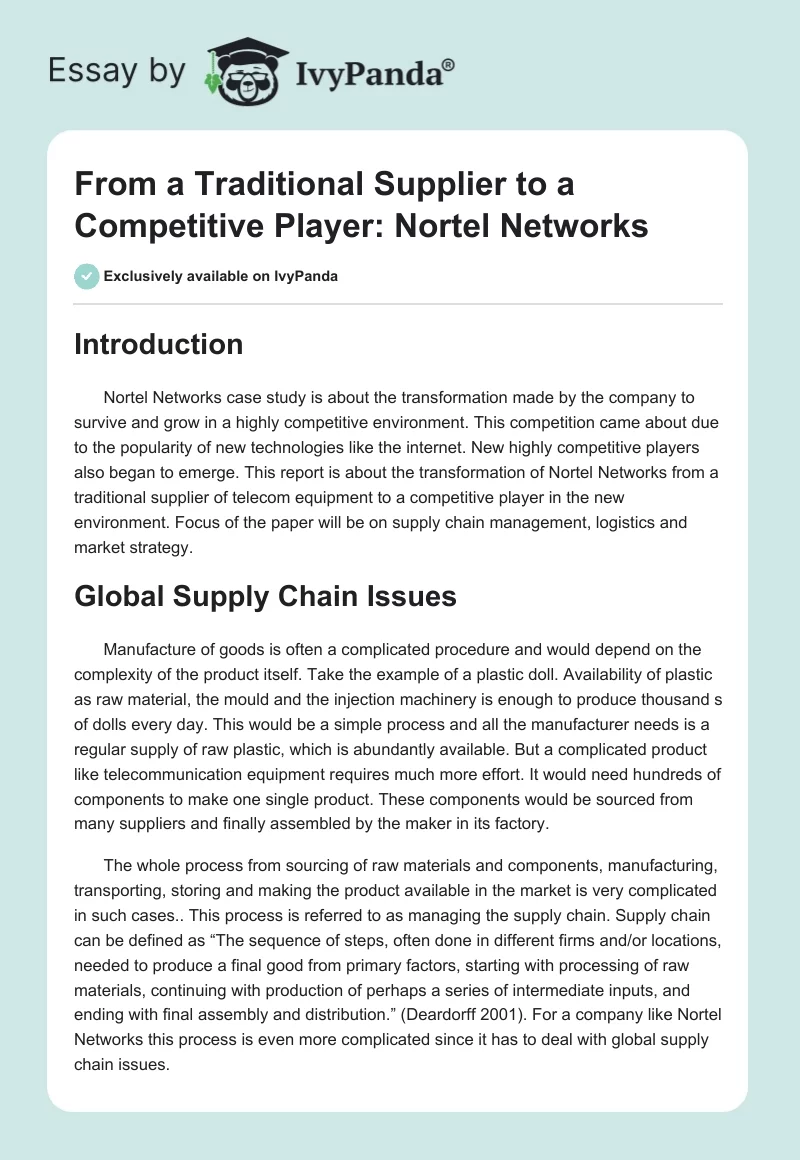 Essay by IvyPanda®

From a Traditional Supplier to a Competitive Player: Nortel Networks

Exclusively available on IvyPanda

Introduction

Nortel Networks case study is about the transformation made by the company to survive and grow in a highly competitive environment. This competition came about due to the popularity of new technologies like the internet. New highly competitive players also began to emerge. This report is about the transformation of Nortel Networks from a traditional supplier of telecom equipment to a competitive player in the new environment. Focus of the paper will be on supply chain management, logistics and market strategy.

Global Supply Chain Issues

Manufacture of goods is often a complicated procedure and would depend on the complexity of the product itself. Take the example of a plastic doll. Availability of plastic as raw material, the mould and the injection machinery is enough to produce thousand s of dolls every day. This would be a simple process and all the manufacturer needs is a regular supply of raw plastic, which is abundantly available. But a complicated product like telecommunication equipment requires much more effort. It would need hundreds of components to make one single product. These components would be sourced from many suppliers and finally assembled by the maker in its factory.

The whole process from sourcing of raw materials and components, manufacturing, transporting, storing and making the product available in the market is very complicated in such cases.. This process is referred to as managing the supply chain. Supply chain can be defined as “The sequence of steps, often done in different firms and/or locations, needed to produce a final good from primary factors, starting with processing of raw materials, continuing with production of perhaps a series of intermediate inputs, and ending with final assembly and distribution.” (Deardorff 2001). For a company like Nortel Networks this process is even more complicated since it has to deal with global supply chain issues.